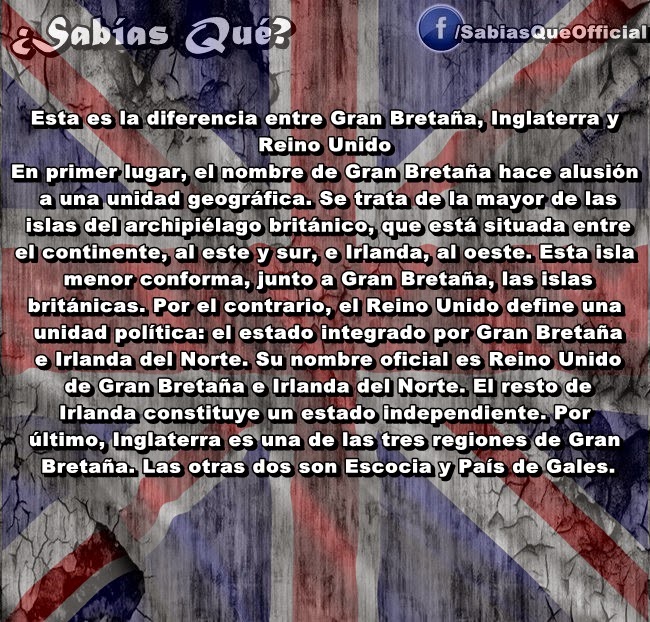 ¿Sabías Qué?

f /SabiasQueOfficial

Esta es la diferencia entre Gran Bretaña, Inglaterra y Reino Unido
En primer lugar, el nombre de Gran Bretaña hace alusión a una unidad geográfica. Se trata de la mayor de las islas del archipiélago británico, que está situada entre el continente, al este y sur, e Irlanda, al oeste. Esta isla menor conforma, junto a Gran Bretaña, las islas británicas. Por el contrario, el Reino Unido define una unidad política: el estado integrado por Gran Bretaña e Irlanda del Norte. Su nombre oficial es Reino Unido de Gran Bretaña e Irlanda del Norte. El resto de Irlanda constituye un estado independiente. Por último, Inglaterra es una de las tres regiones de Gran Bretaña. Las otras dos son Escocia y País de Gales.